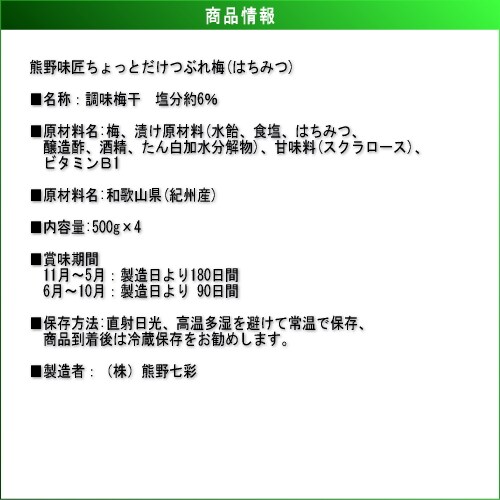 商品情報

熊野味匠ちょっとだけつぶれ梅(はちみつ)

■名称：調味梅干　塩分約6%

■原材料名:梅、漬け原材料(水飴、食塩、はちみつ、醸造酢、酒精、たん白加水分解物)、甘味料(スクラロース)、ビタミンB1

■原材料名:和歌山県(紀州産)

■内容量:500g×4

■賞味期間
11月～5月：製造日より180日間
6月～10月：製造日より 90日間

■保存方法:直射日光、高温多湿を避けて常温で保存、商品到着後は冷蔵保存をお勧めします。

■製造者：（株）熊野七彩